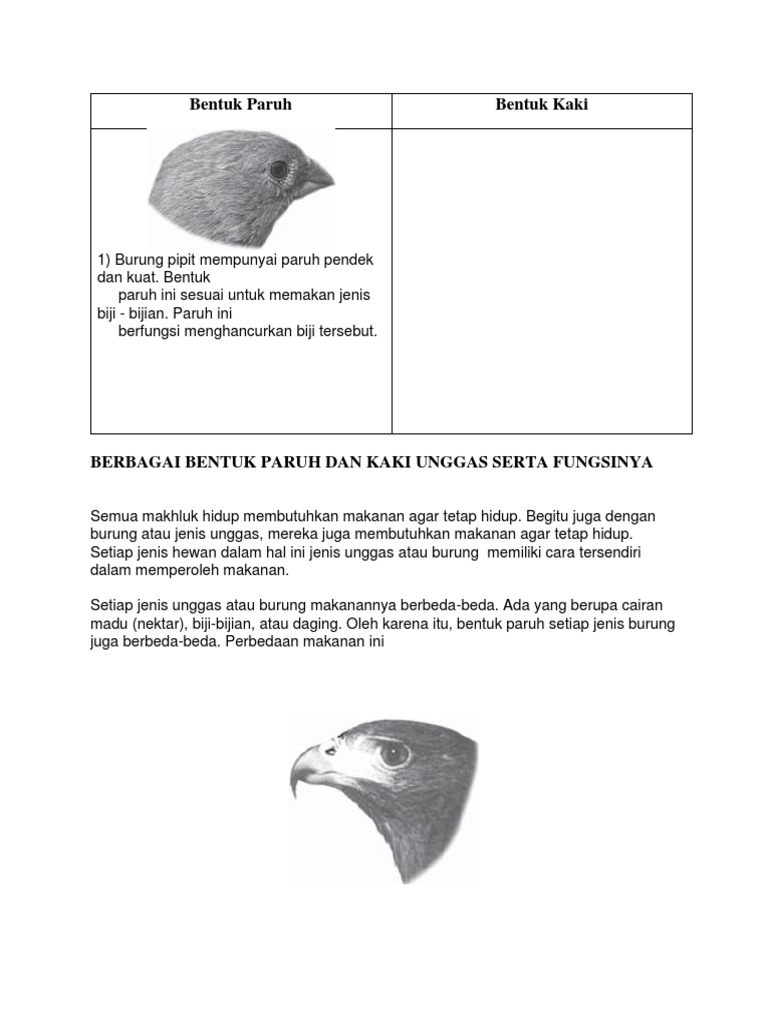 | Bentuk Paruh | Bentuk Kaki |
|---|---|
| 1) Burung pipit mempunyai paruh pendek dan kuat. Bentuk paruh ini sesuai untuk memakan jenis biji - bijian. Paruh ini berfungsi menghancurkan biji tersebut. | |

BERBAGAI BENTUK PARUH DAN KAKI UNGGAS SERTA FUNGSINYA

Semua makhluk hidup membutuhkan makanan agar tetap hidup. Begitu juga dengan burung atau jenis unggas, mereka juga membutuhkan makanan agar tetap hidup. Setiap jenis hewan dalam hal ini jenis unggas atau burung memiliki cara tersendiri dalam memperoleh makanan.

Setiap jenis unggas atau burung makanannya berbeda-beda. Ada yang berupa cairan madu (nektar), biji-bijian, atau daging. Oleh karena itu, bentuk paruh setiap jenis burung juga berbeda-beda. Perbedaan makanan ini